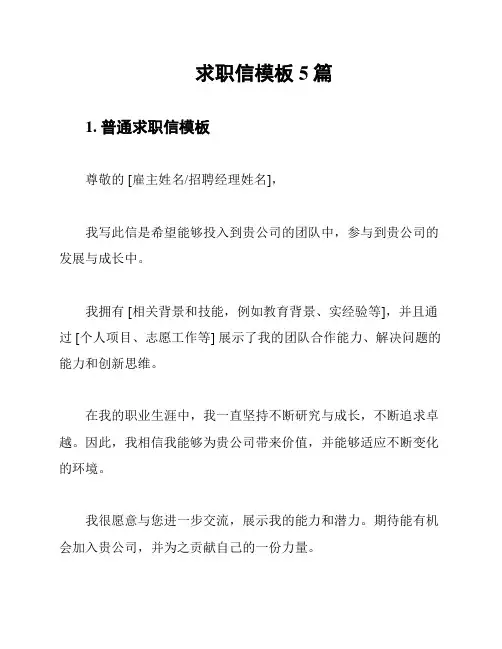 求职信模板 5 篇

1. 普通求职信模板

尊敬的 [雇主姓名/招聘经理姓名],

我写此信是希望能够投入到贵公司的团队中，参与到贵公司的发展与成长中。

我拥有 [相关背景和技能，例如教育背景、实经验等]，并且通过 [个人项目、志愿工作等] 展示了我的团队合作能力、解决问题的能力和创新思维。

在我的职业生涯中，我一直坚持不断研究与成长，不断追求卓越。因此，我相信我能够为贵公司带来价值，并能够适应不断变化的环境。

我很愿意与您进一步交流，展示我的能力和潜力。期待能有机会加入贵公司，并为之贡献自己的一份力量。